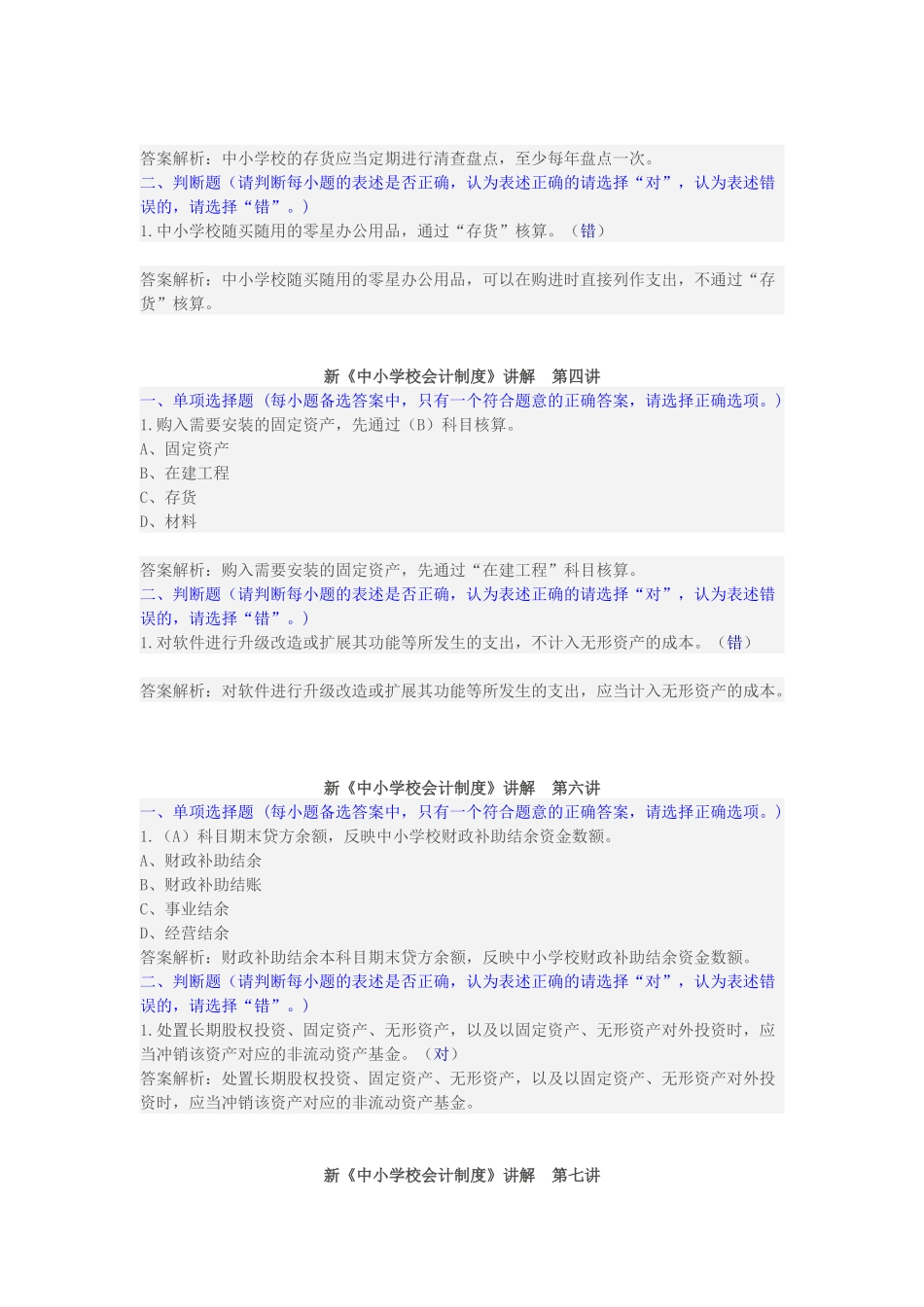 答案解析：中小学校的存货应当定期进行清查盘点，至少每年盘点一次。
二、判断题（请判断每小题的表述是否正确，认为表述正确的请选择“对”，认为表述错误的，请选择“错”。）
1.中小学校随买随用的零星办公用品，通过“存货”核算。（错）

答案解析：中小学校随买随用的零星办公用品，可以在购进时直接列作支出，不通过“存货”核算。

新《中小学校会计制度》讲解　第四讲
一、单项选择题（每小题备选答案中，只有一个符合题意的正确答案，请选择正确选项。）
1.购入需要安装的固定资产，先通过（B）科目核算。
A、固定资产
B、在建工程
C、存货
D、材料

答案解析：购入需要安装的固定资产，先通过“在建工程”科目核算。
二、判断题（请判断每小题的表述是否正确，认为表述正确的请选择“对”，认为表述错误的，请选择“错”。）
1.对软件进行升级改造或扩展其功能等所发生的支出，不计入无形资产的成本。（错）

答案解析：对软件进行升级改造或扩展其功能等所发生的支出，应当计入无形资产的成本。

新《中小学校会计制度》讲解　第六讲
一、单项选择题（每小题备选答案中，只有一个符合题意的正确答案，请选择正确选项。）
1.（A）科目期末贷方余额，反映中小学校财政补助结余资金数额。
A、财政补助结余
B、财政补助结账
C、事业结余
D、经营结余
答案解析：财政补助结余本科目期末贷方余额，反映中小学校财政补助结余资金数额。
二、判断题（请判断每小题的表述是否正确，认为表述正确的请选择“对”，认为表述错误的，请选择“错”。）
1.处置长期股权投资、固定资产、无形资产，以及以固定资产、无形资产对外投资时，应当冲销该资产对应的非流动资产基金。（对）
答案解析：处置长期股权投资、固定资产、无形资产，以及以固定资产、无形资产对外投资时，应当冲销该资产对应的非流动资产基金。

新《中小学校会计制度》讲解　第七讲